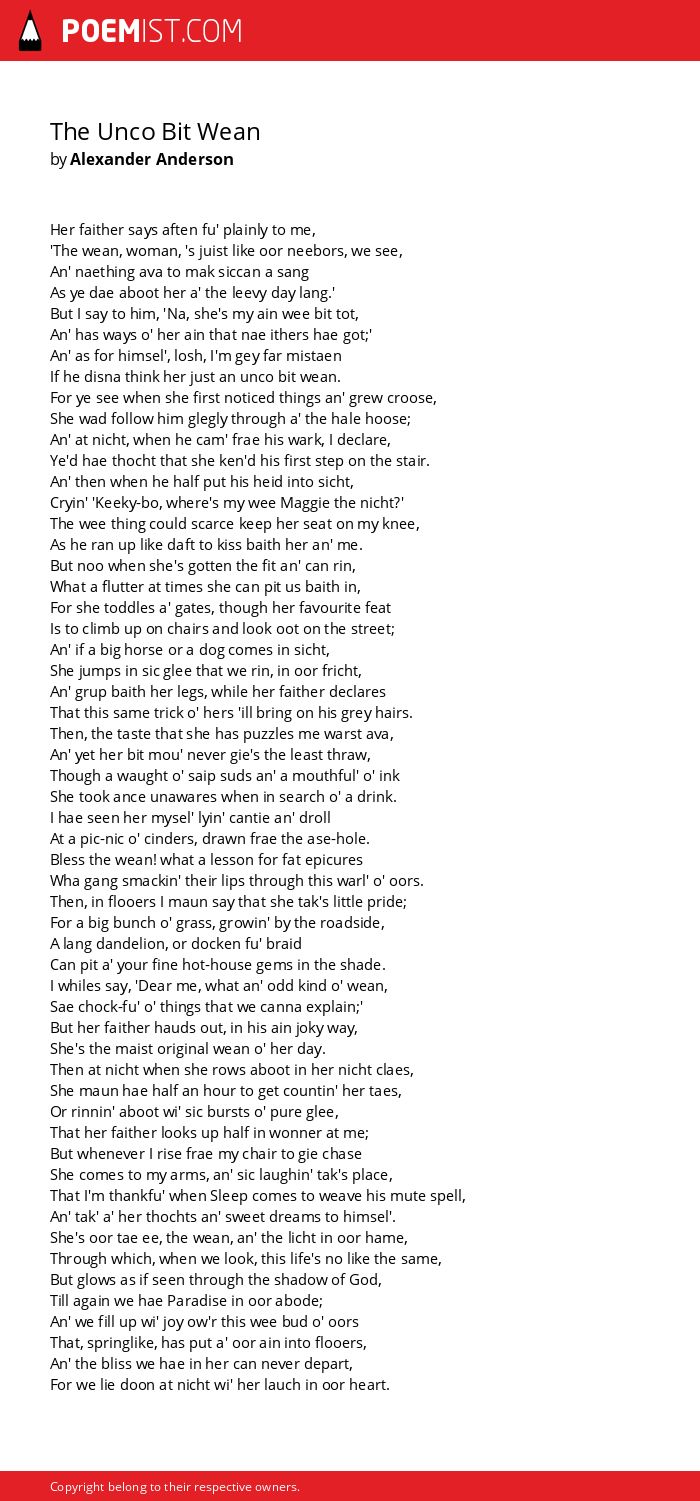 POEMIST.COM

The Unco Bit Wean
by Alexander Anderson

Her faither says aften fu' plainly to me,
'The wean, woman, 's juist like oor neebors, we see,
An' naething ava to mak siccan a sang
As ye dae aboot her a' the leevy day lang.'
But I say to him, 'Na, she's my ain wee bit tot,
An' has ways o' her ain that nae ithers hae got;'
An' as for himsel', losh, I'm gey far mistaen
If he disna think her just an unco bit wean.
For ye see when she first noticed things an' grew croose,
She wad follow him glegly through a' the hale hoose;
An' at nicht, when he cam' frae his wark, I declare,
Ye'd hae thocht that she ken'd his first step on the stair.
An' then when he half put his heid into sicht,
Cryin' 'Keeky-bo, where's my wee Maggie the nicht?'
The wee thing could scarce keep her seat on my knee,
As he ran up like daft to kiss baith her an' me.
But noo when she's gotten the fit an' can rin,
What a flutter at times she can pit us baith in,
For she toddles a' gates, though her favourite feat
Is to climb up on chairs and look oot on the street;
An' if a big horse or a dog comes in sicht,
She jumps in sic glee that we rin, in oor fricht,
An' grup baith her legs, while her faither declares
That this same trick o' hers 'ill bring on his grey hairs.
Then, the taste that she has puzzles me warst ava,
An' yet her bit mou' never gie's the least thraw,
Though a waught o' saip suds an' a mouthful' o' ink
She took ance unawares when in search o' a drink.
I hae seen her mysel' lyin' cantie an' droll
At a pic-nic o' cinders, drawn frae the ase-hole.
Bless the wean! what a lesson for fat epicures
Wha gang smackin' their lips through this warl' o' oors.
Then, in flooers I maun say that she tak's little pride;
For a big bunch o' grass, growin' by the roadside,
A lang dandelion, or docken fu' braid
Can pit a' your fine hot-house gems in the shade.
I whiles say, 'Dear me, what an' odd kind o' wean,
Sae chock-fu' o' things that we canna explain;'
But her faither hauds out, in his ain joky way,
She's the maist original wean o' her day.
Then at nicht when she rows aboot in her nicht claes,
She maun hae half an hour to get countin' her taes,
Or rinnin' aboot wi' sic bursts o' pure glee,
That her faither looks up half in wonner at me;
But whenever I rise frae my chair to gie chase
She comes to my arms, an' sic laughin' tak's place,
That I'm thankfu' when Sleep comes to weave his mute spell,
An' tak' a' her thochts an' sweet dreams to himsel'.
She's oor tae ee, the wean, an' the licht in oor hame,
Through which, when we look, this life's no like the same,
But glows as if seen through the shadow of God,
Till again we hae Paradise in oor abode;
An' we fill up wi' joy ow'r this wee bud o' oors
That, springlike, has put a' oor ain into flooers,
An' the bliss we hae in her can never depart,
For we lie doon at nicht wi' her lauch in oor heart.

Copyright belong to their respective owners.